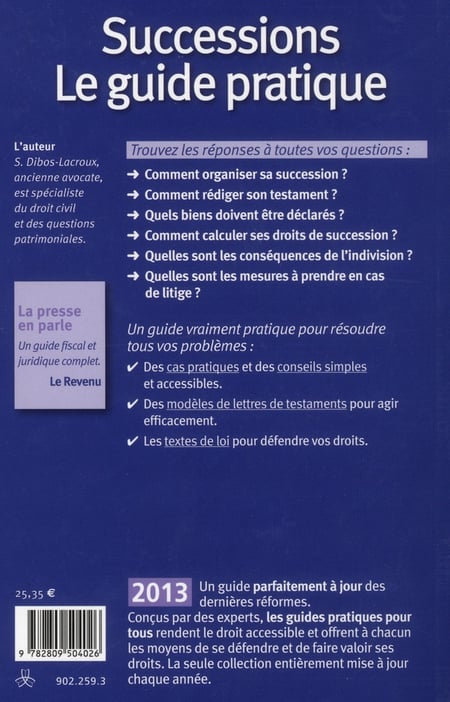 Successions
Le guide pratique

L'auteur
S. Dibos-Lacroux, ancienne avocate, est spécialiste du droit civil et des questions patrimoniales.

La presse en parle
Un guide fiscal et juridique complet.
Le Revenu

Trouvez les réponses à toutes vos questions :
➜ Comment organiser sa succession ?
➜ Comment rédiger son testament ?
➜ Quels biens doivent être déclarés ?
➜ Comment calculer ses droits de succession ?
➜ Quelles sont les conséquences de l'indivision ?
➜ Quelles sont les mesures à prendre en cas de litige ?

Un guide vraiment pratique pour résoudre tous vos problèmes :
✔ Des cas pratiques et des conseils simples et accessibles.
✔ Des modèles de lettres de testaments pour agir efficacement.
✔ Les textes de loi pour défendre vos droits.

25,35 €

9 782809 504026

902.259.3

2013 Un guide parfaitement à jour des dernières réformes.
Conçus par des experts, les guides pratiques pour tous rendent le droit accessible et offrent à chacun les moyens de se défendre et de faire valoir ses droits. La seule collection entièrement mise à jour chaque année.